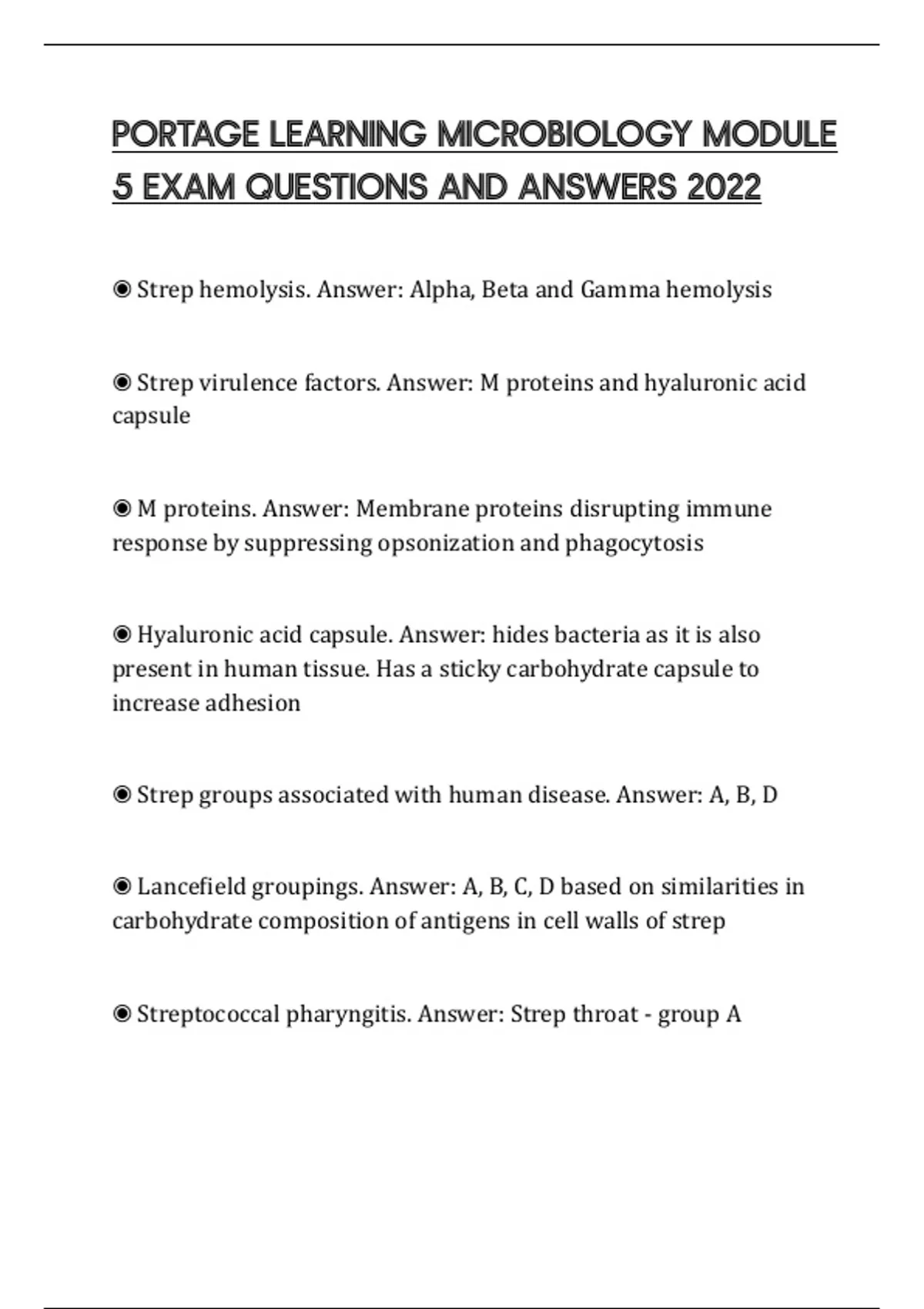 PORTAGE LEARNING MICROBIOLOGY MODULE 5 EXAM QUESTIONS AND ANSWERS 2022

◉ Strep hemolysis. Answer: Alpha, Beta and Gamma hemolysis

◉ Strep virulence factors. Answer: M proteins and hyaluronic acid capsule

◉ M proteins. Answer: Membrane proteins disrupting immune response by suppressing opsonization and phagocytosis

◉ Hyaluronic acid capsule. Answer: hides bacteria as it is also present in human tissue. Has a sticky carbohydrate capsule to increase adhesion

◉ Strep groups associated with human disease. Answer: A, B, D

◉ Lancefield groupings. Answer: A, B, C, D based on similarities in carbohydrate composition of antigens in cell walls of strep

◉ Streptococcal pharyngitis. Answer: Strep throat - group A